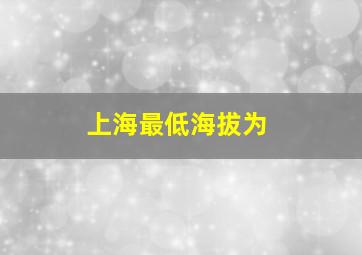 上海最低海拔为